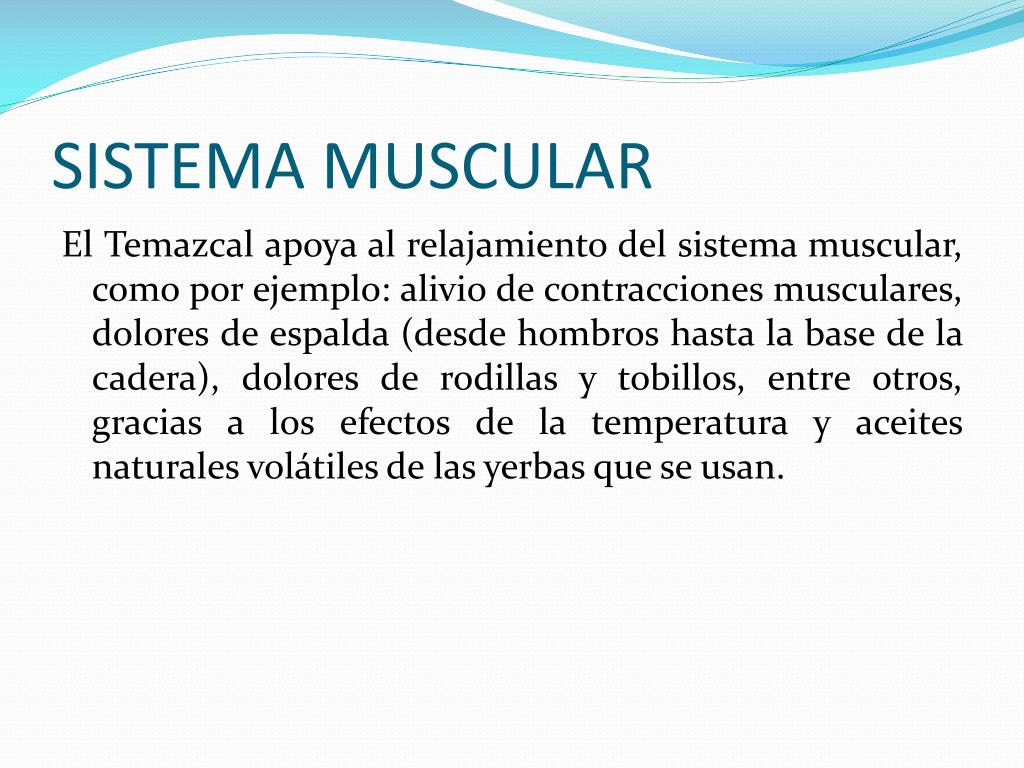 SISTEMA MUSCULAR

El Temazcal apoya al relajamiento del sistema muscular, como por ejemplo: alivio de contracciones musculares, dolores de espalda (desde hombros hasta la base de la cadera), dolores de rodillas y tobillos, entre otros, gracias a los efectos de la temperatura y aceites naturales volátiles de las yerbas que se usan.